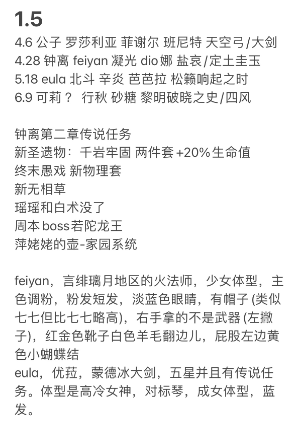 1.5
4.6 公子 罗莎利亚 菲谢尔 班尼特 天空弓/大剑
4.28 钟离 feiyan 凝光 dio娜 盐哀/定土圭玉
5.18 eula 北斗 辛炎 芭芭拉 松籁响起之时
6.9 可莉？ 行秋 砂糖 黎明破晓之史/四风

钟离第二章传说任务
新圣遗物：千岩牢固 两件套 +20%生命值
终末愚戏 新物理套
新无相草
瑶瑶和白术没了
周本 boss若陀龙王
萍姥姥的壶-家园系统

feiyan，言绯璃月地区的火法师，少女体型，主色调粉，粉发短发，淡蓝色眼睛，有帽子 (类似七七但比七七略高)，右手拿的不是武器 (左撇子)，红金色靴子白色羊毛翻边儿，屁股左边黄色小蝴蝶结
eula，优菈，蒙德冰大剑，五星并且有传说任务。体型是高冷女神，对标琴，成女体型，蓝发。